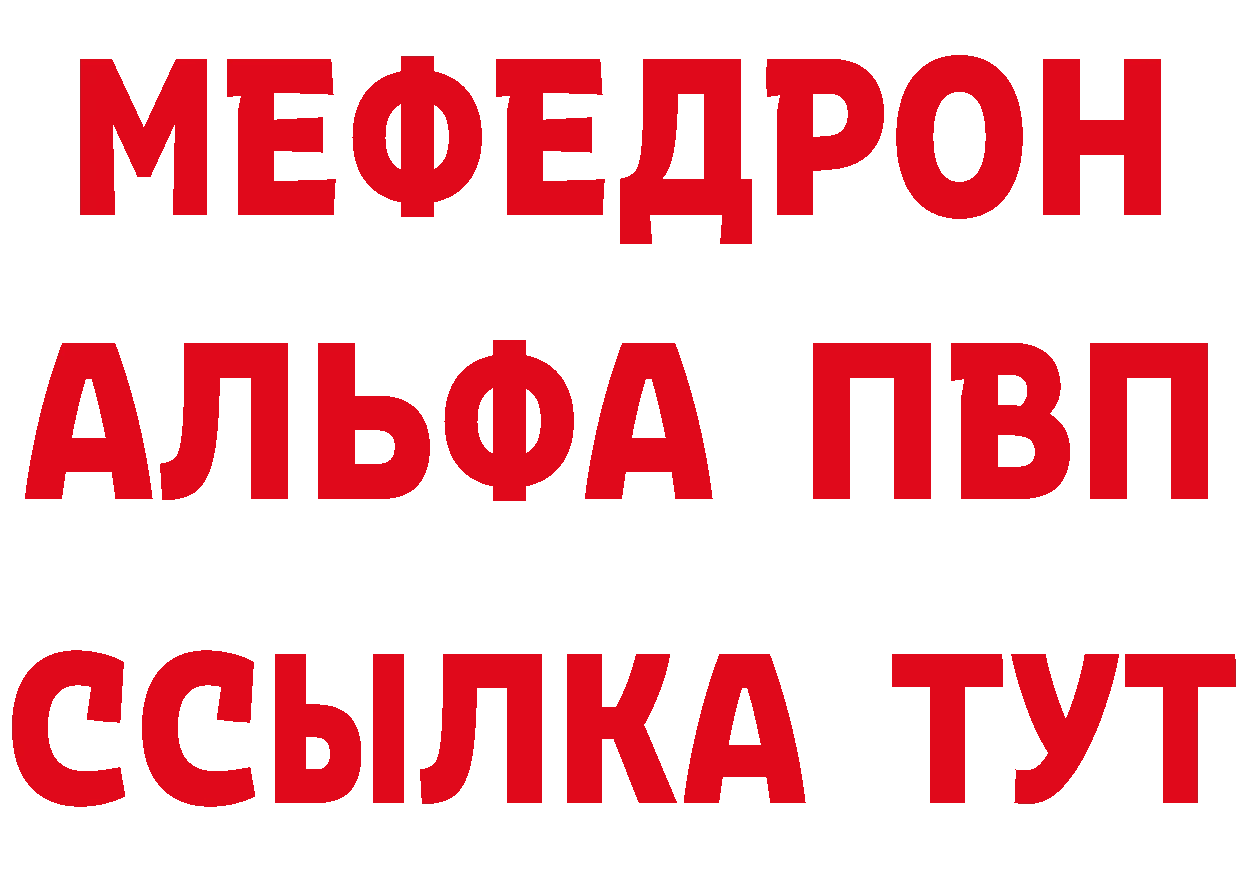 МЕФЕДРОН
АЛЬФА ПВП
ССЫЛКА ТУТ